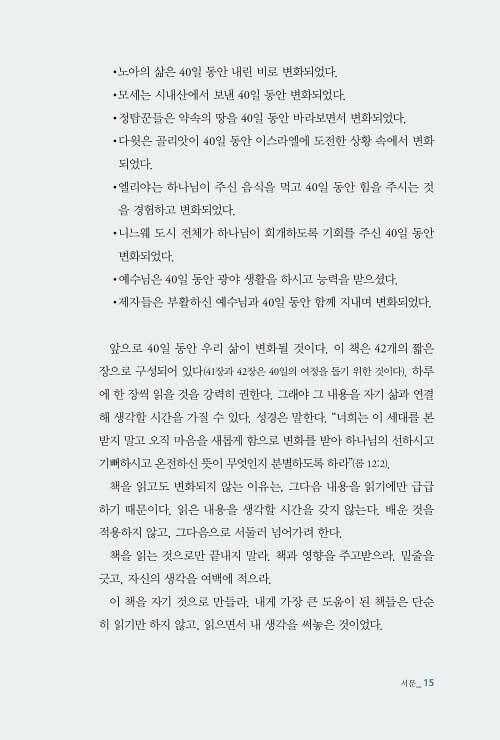 • 노아의 삶은 40일 동안 내린 비로 변화되었다.
• 모세는 시내산에서 보낸 40일 동안 변화되었다.
• 정탐꾼들은 약속의 땅을 40일 동안 바라보면서 변화되었다.
• 다윗은 골리앗이 40일 동안 이스라엘에 도전한 상황 속에서 변화되었다.
• 엘리야는 하나님이 주신 음식을 먹고 40일 동안 힘을 주시는 것을 경험하고 변화되었다.
• 니느웨 도시 전체가 하나님이 회개하도록 기회를 주신 40일 동안 변화되었다.
• 예수님은 40일 동안 광야 생활을 하시고 능력을 받으셨다.
• 제자들은 부활하신 예수님과 40일 동안 함께 지내며 변화되었다.

앞으로 40일 동안 우리 삶이 변화될 것이다. 이 책은 42개의 짧은 장으로 구성되어 있다(41장과 42장은 40일의 여정을 돕기 위한 것이다). 하루에 한 장씩 읽을 것을 강력히 권한다. 그래야 그 내용을 자기 삶과 연결해 생각할 시간을 가질 수 있다. 성경은 말한다. "너희는 이 세대를 본받지 말고 오직 마음을 새롭게 함으로 변화를 받아 하나님의 선하시고 기뻐하시고 온전하신 뜻이 무엇인지 분별하도록 하라"(롬 12:2).

책을 읽고도 변화되지 않는 이유는, 그다음 내용을 읽기에만 급급하기 때문이다. 읽은 내용을 생각할 시간을 갖지 않는다. 배운 것을 적용하지 않고, 그다음으로 서둘러 넘어가려 한다.

책을 읽는 것으로만 끝내지 말라. 책과 영향을 주고받으라. 밑줄을 긋고, 자신의 생각을 여백에 적으라.

이 책을 자기 것으로 만들라. 내게 가장 큰 도움이 된 책들은 단순히 읽기만 하지 않고, 읽으면서 내 생각을 써놓은 것이었다.

서문_ 15